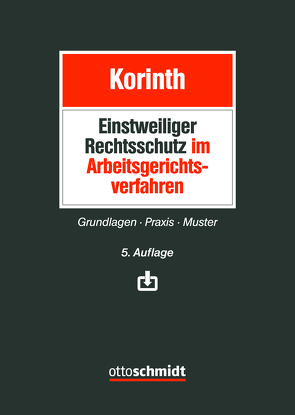 Korinth

Einstweiliger Rechtsschutz im Arbeitsgerichtsverfahren

Grundlagen · Praxis · Muster

5. Auflage

ottoschmidt